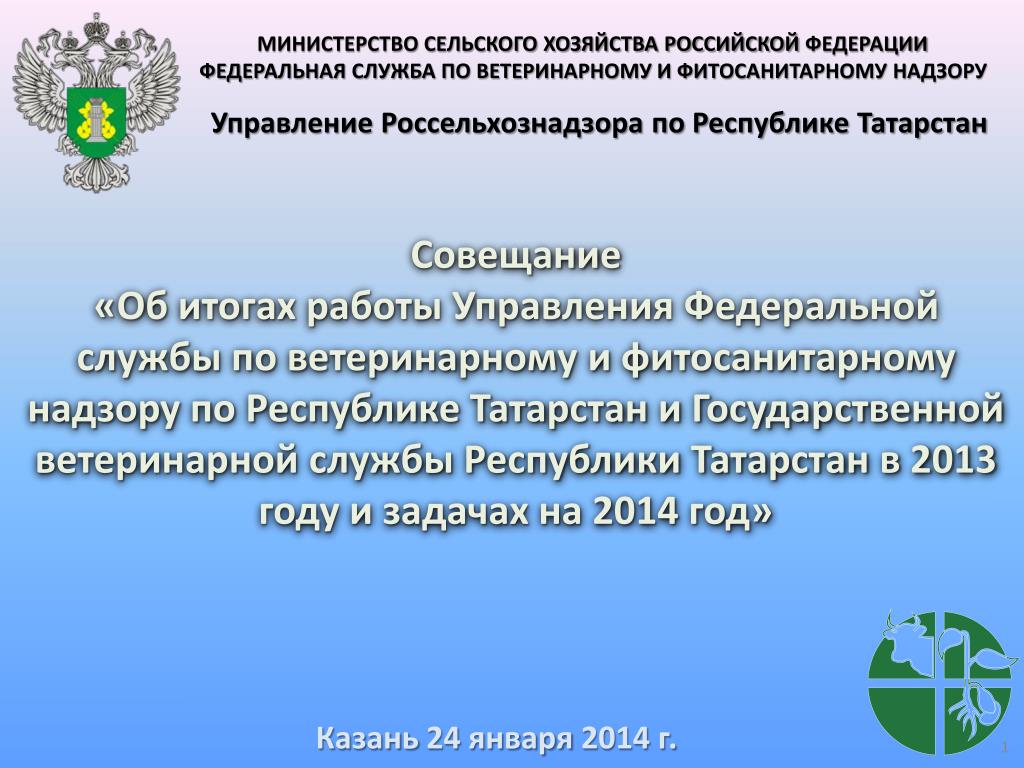 МИНИСТЕРСТВО СЕЛЬСКОГО ХОЗЯЙСТВА РОССИЙСКОЙ ФЕДЕРАЦИИ
ФЕДЕРАЛЬНАЯ СЛУЖБА ПО ВЕТЕРИНАРНОМУ И ФИТОСАНИТАРНОМУ НАДЗОРУ

Управление Россельхознадзора по Республике Татарстан

Совещание
«Об итогах работы Управления Федеральной службы по ветеринарному и фитосанитарному надзору по Республике Татарстан и Государственной ветеринарной службы Республики Татарстан в 2013 году и задачах на 2014 год»

Казань 24 января 2014 г.

1